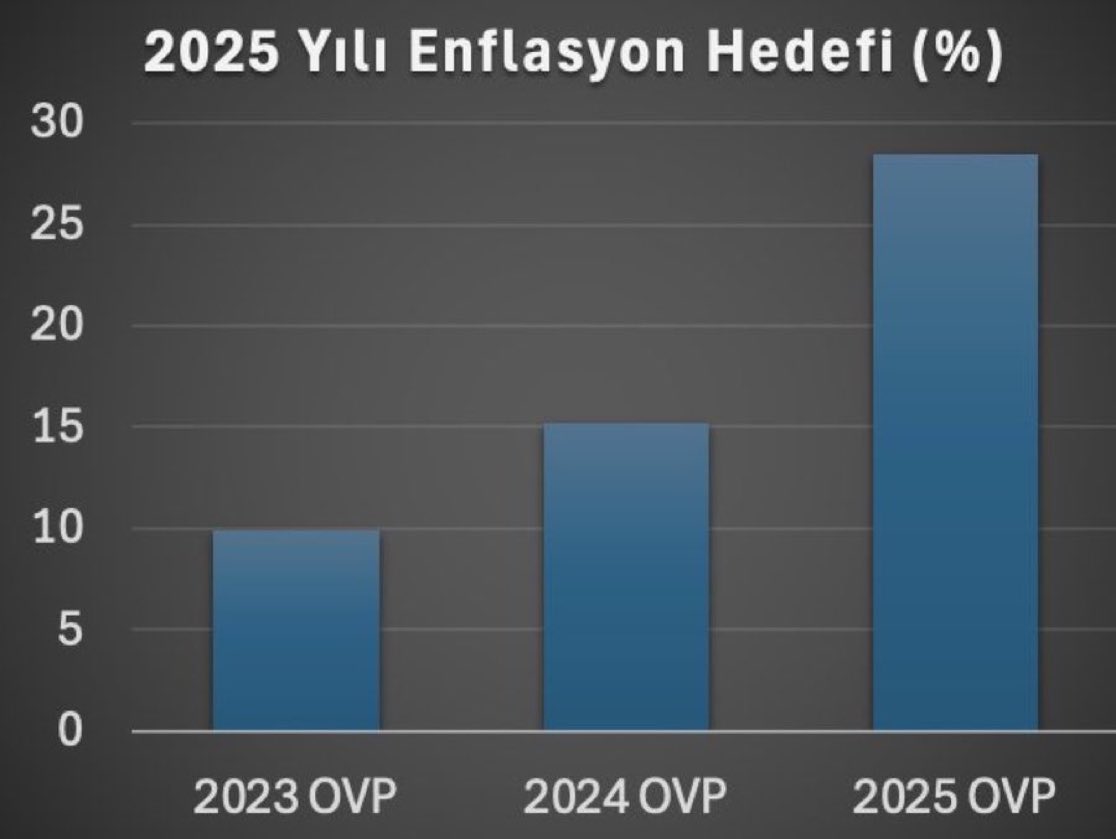 2025 Yılı Enflasyon Hedefi (%)

30
25
20
15
10
5
0

2023 OVP
2024 OVP
2025 OVP